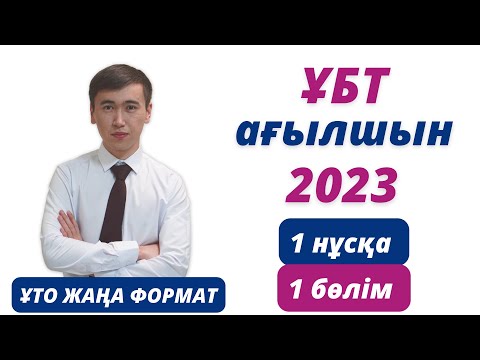 ҰБТ
ағылшын
2023

1 нұсқа
1 бөлім

ҰТО ЖАҢА ФОРМАТ